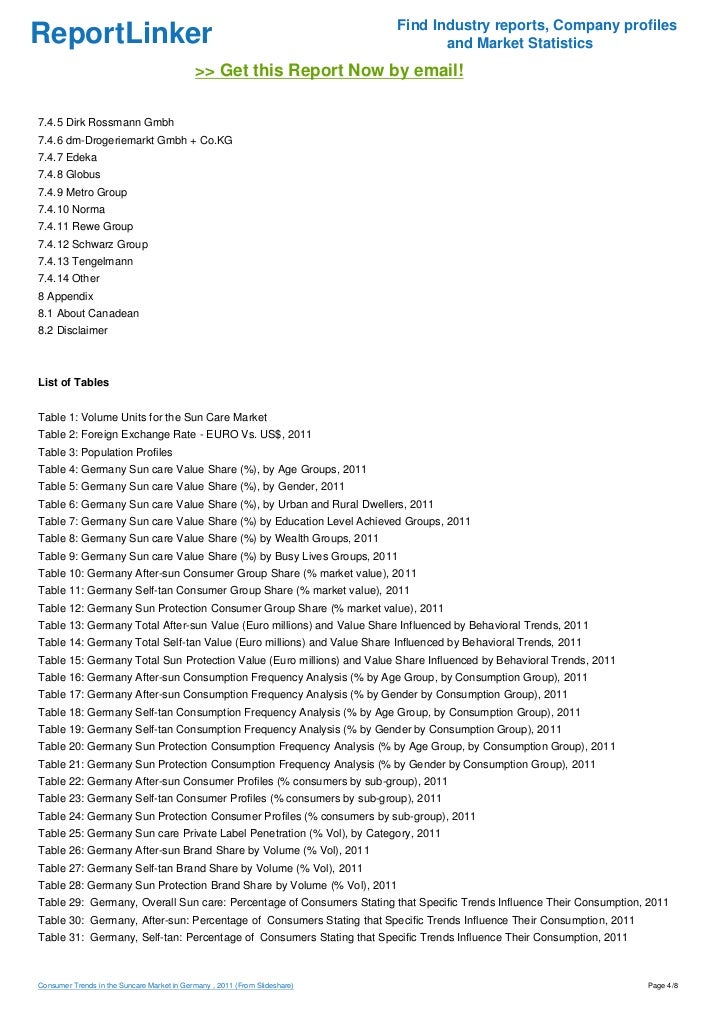 ReportLinker

Find Industry reports, Company profiles and Market Statistics

>> Get this Report Now by email!

7.4.5 Dirk Rossmann Gmbh
7.4.6 dm-Drogeriemarkt Gmbh + Co.KG
7.4.7 Edeka
7.4.8 Globus
7.4.9 Metro Group
7.4.10 Norma
7.4.11 Rewe Group
7.4.12 Schwarz Group
7.4.13 Tengelmann
7.4.14 Other
8 Appendix
8.1 About Canadean
8.2 Disclaimer

List of Tables

Table 1: Volume Units for the Sun Care Market
Table 2: Foreign Exchange Rate - EURO Vs. US$, 2011
Table 3: Population Profiles
Table 4: Germany Sun care Value Share (%), by Age Groups, 2011
Table 5: Germany Sun care Value Share (%), by Gender, 2011
Table 6: Germany Sun care Value Share (%), by Urban and Rural Dwellers, 2011
Table 7: Germany Sun care Value Share (%) by Education Level Achieved Groups, 2011
Table 8: Germany Sun care Value Share (%) by Wealth Groups, 2011
Table 9: Germany Sun care Value Share (%) by Busy Lives Groups, 2011
Table 10: Germany After-sun Consumer Group Share (% market value), 2011
Table 11: Germany Self-tan Consumer Group Share (% market value), 2011
Table 12: Germany Sun Protection Consumer Group Share (% market value), 2011
Table 13: Germany Total After-sun Value (Euro millions) and Value Share Influenced by Behavioral Trends, 2011
Table 14: Germany Total Self-tan Value (Euro millions) and Value Share Influenced by Behavioral Trends, 2011
Table 15: Germany Total Sun Protection Value (Euro millions) and Value Share Influenced by Behavioral Trends, 2011
Table 16: Germany After-sun Consumption Frequency Analysis (% by Age Group, by Consumption Group), 2011
Table 17: Germany After-sun Consumption Frequency Analysis (% by Gender by Consumption Group), 2011
Table 18: Germany Self-tan Consumption Frequency Analysis (% by Age Group, by Consumption Group), 2011
Table 19: Germany Self-tan Consumption Frequency Analysis (% by Gender by Consumption Group), 2011
Table 20: Germany Sun Protection Consumption Frequency Analysis (% by Age Group, by Consumption Group), 2011
Table 21: Germany Sun Protection Consumption Frequency Analysis (% by Gender by Consumption Group), 2011
Table 22: Germany After-sun Consumer Profiles (% consumers by sub-group), 2011
Table 23: Germany Self-tan Consumer Profiles (% consumers by sub-group), 2011
Table 24: Germany Sun Protection Consumer Profiles (% consumers by sub-group), 2011
Table 25: Germany Sun care Private Label Penetration (% Vol), by Category, 2011
Table 26: Germany After-sun Brand Share by Volume (% Vol), 2011
Table 27: Germany Self-tan Brand Share by Volume (% Vol), 2011
Table 28: Germany Sun Protection Brand Share by Volume (% Vol), 2011
Table 29: Germany, Overall Sun care: Percentage of Consumers Stating that Specific Trends Influence Their Consumption, 2011
Table 30: Germany, After-sun: Percentage of Consumers Stating that Specific Trends Influence Their Consumption, 2011
Table 31: Germany, Self-tan: Percentage of Consumers Stating that Specific Trends Influence Their Consumption, 2011

Consumer Trends in the Suncare Market in Germany , 2011 (From Slideshare)

Page 4/8